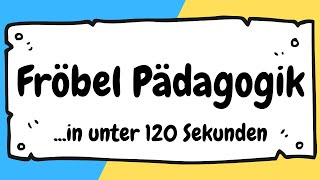 Fröbel Pädagogik

...in unter 120 Sekunden